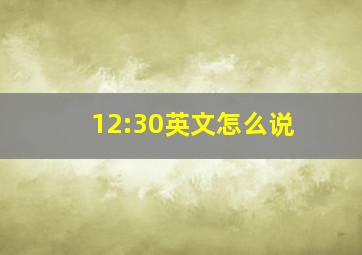 12:30英文怎么说